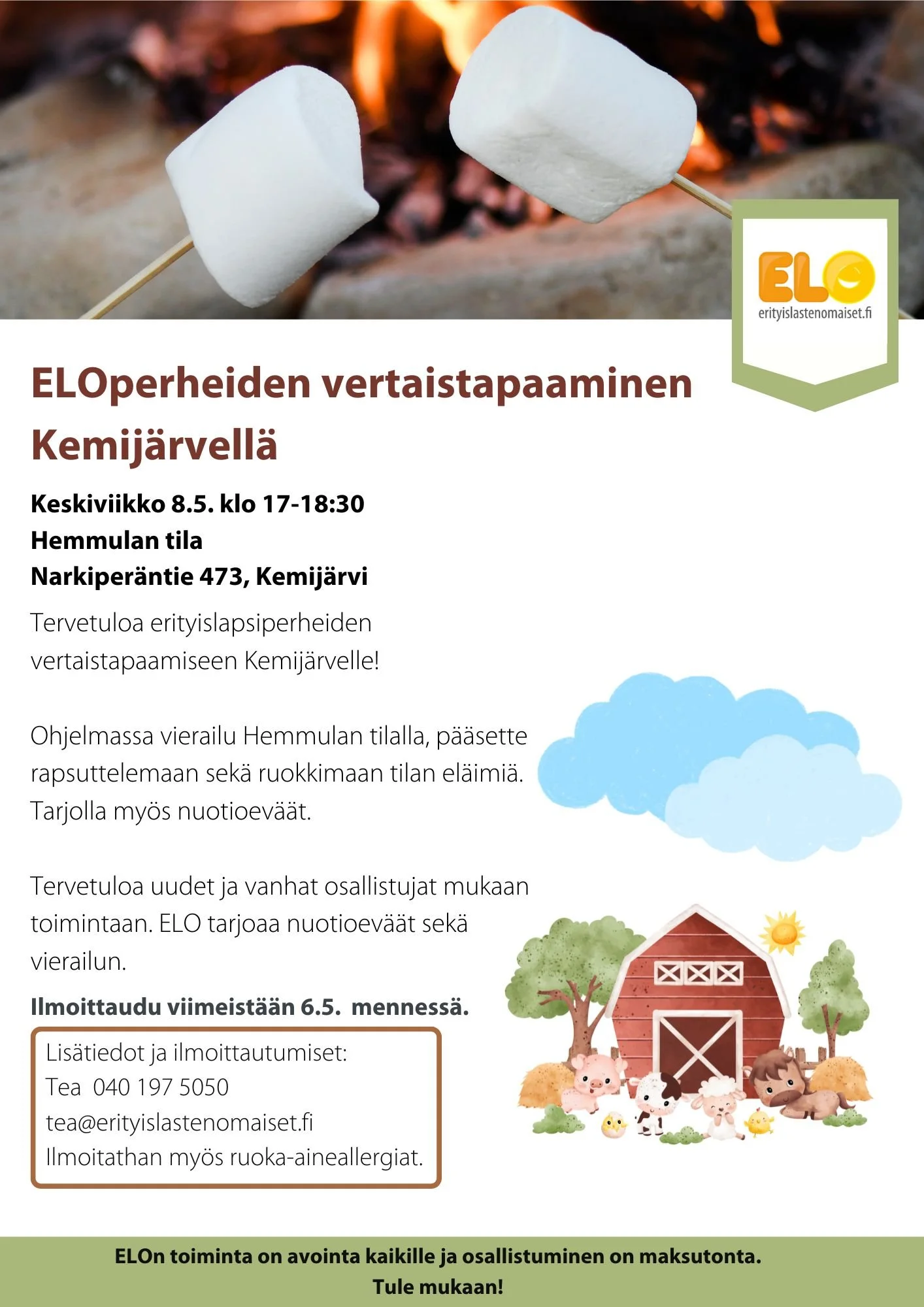 ELO
erityislastenomaiset.fi

ELOperheiden vertaistapaaminen Kemijärvellä

Keskiviikko 8.5. klo 17-18:30
Hemmulan tila
Narkiperäntie 473, Kemijärvi

Tervetuloa erityislapsiperheiden vertaistapaamiseen Kemijärvelle!

Ohjelmassa vierailu Hemmulan tilalla, pääsette rapsuttelemaan sekä ruokkimaan tilan eläimiä. Tarjolla myös nuotioeväät.

Tervetuloa uudet ja vanhat osallistujat mukaan toimintaan. ELO tarjoaa nuotioeväät sekä vierailun.

Ilmoittaudu viimeistään 6.5. mennessä.

Lisätiedot ja ilmoittautumiset:
Tea 040 197 5050
tea@erityislastenomaiset.fi
Ilmoitathan myös ruoka-aineallergiat.

ELOn toiminta on avointa kaikille ja osallistuminen on maksutonta.
Tule mukaan!